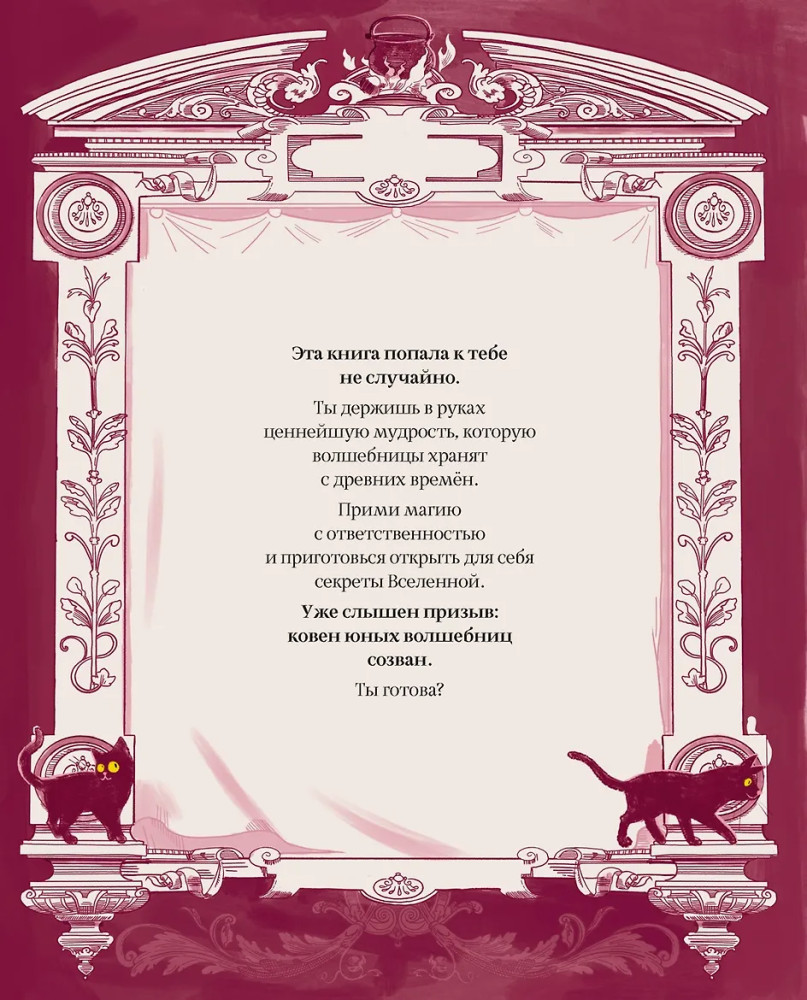 Эта книга попала к тебе не случайно.

Ты держишь в руках ценнейшую мудрость, которую волшебницы хранят с древних времён.

Прими магию с ответственностью и приготовься открыть для себя секреты Вселенной.

Уже слышен призыв: ковен юных волшебниц созван.

Ты готова?